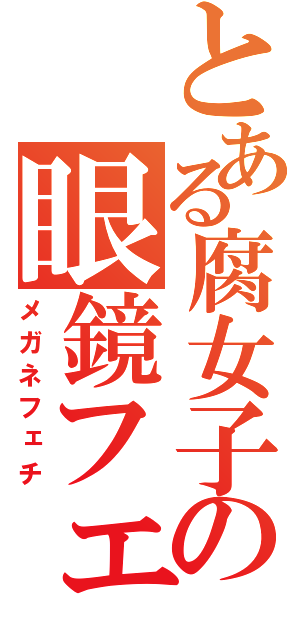 とある腐女子の

眼鏡フェ

メガネフェチ